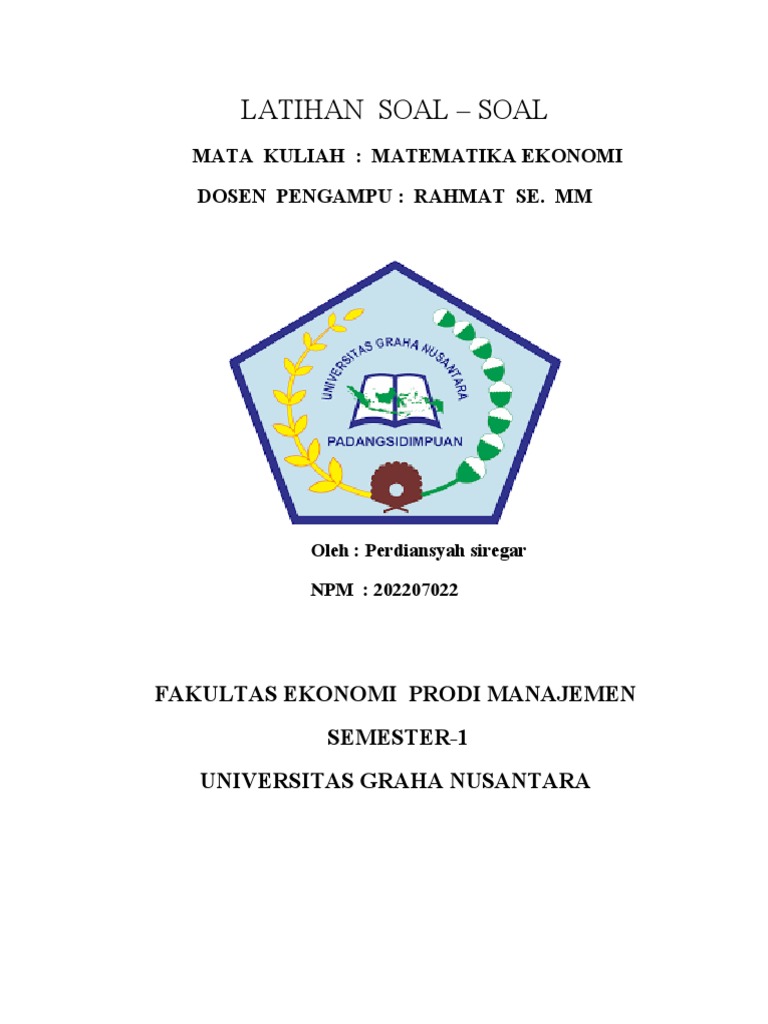 LATIHAN SOAL – SOAL

MATA KULIAH : MATEMATIKA EKONOMI

DOSEN PENGAMPU : RAHMAT SE. MM

UNIVERSITAS GRAHA NUSANTARA

PADANGSIDIMPUAN

Oleh : Perdiansyah siregar

NPM : 202207022

FAKULTAS EKONOMI PRODI MANAJEMEN

SEMESTER-1

UNIVERSITAS GRAHA NUSANTARA